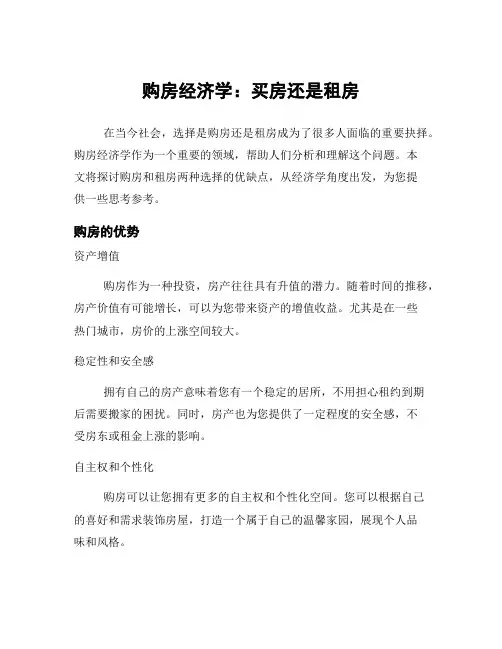 购房经济学：买房还是租房

在当今社会，选择是购房还是租房成为了很多人面临的重要抉择。购房经济学作为一个重要的领域，帮助人们分析和理解这个问题。本文将探讨购房和租房两种选择的优缺点，从经济学角度出发，为您提供一些思考参考。

购房的优势

资产增值

购房作为一种投资，房产往往具有升值的潜力。随着时间的推移，房产价值有可能增长，可以为您带来资产的增值收益。尤其是在一些热门城市，房价的上涨空间较大。

稳定性和安全感

拥有自己的房产意味着您有一个稳定的居所，不用担心租约到期后需要搬家的困扰。同时，房产也为您提供了一定程度的安全感，不受房东或租金上涨的影响。

自主权和个性化

购房可以让您拥有更多的自主权和个性化空间。您可以根据自己的喜好和需求装饰房屋，打造一个属于自己的温馨家园，展现个人品味和风格。